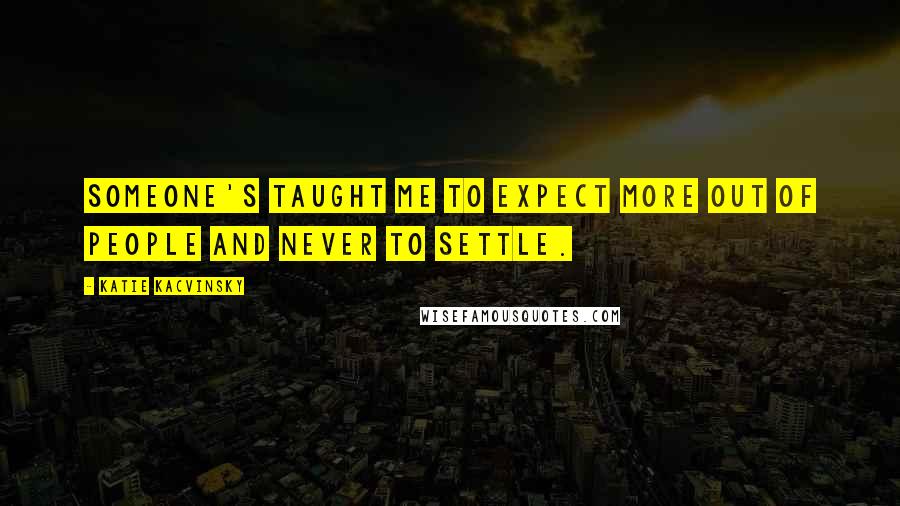 SOMEONE'S TAUGHT ME TO EXPECT MORE OUT OF PEOPLE AND NEVER TO SETTLE.

- KATIE KACVINSKY

WISEFAMOUSQUOTES.COM